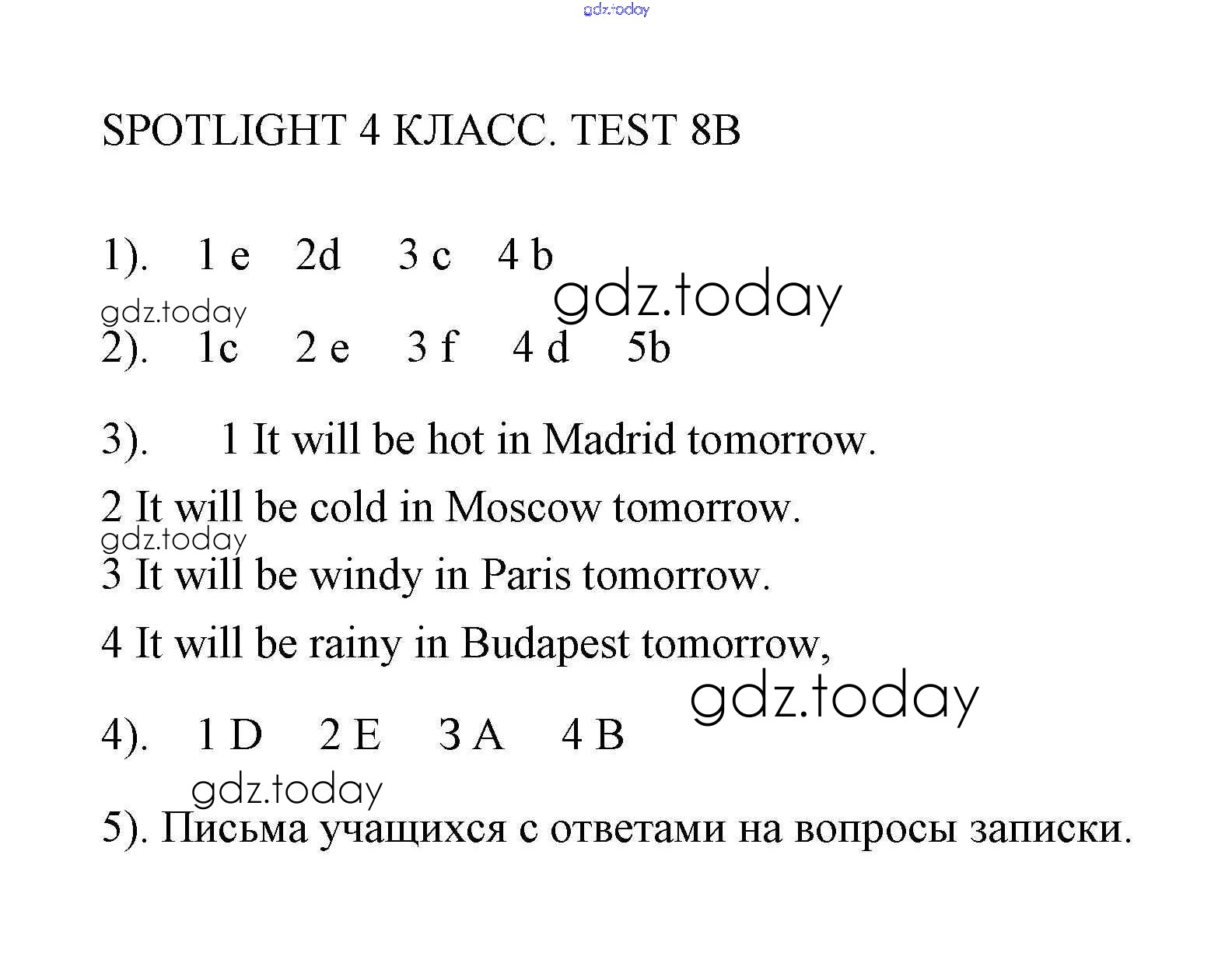 gdz.today

SPOTLIGHT 4 КЛАСС. TEST 8B

1). 1 e 2d 3 c 4 b

gdz.today

gdz.today

2). 1c 2 e 3 f 4 d 5b

3). 1 It will be hot in Madrid tomorrow.

2 It will be cold in Moscow tomorrow.

gdz.today

3 It will be windy in Paris tomorrow.

4 It will be rainy in Budapest tomorrow,

gdz.today

4). 1 D 2 E 3 A 4 B

gdz.today

5). Письма учащихся с ответами на вопросы записки.